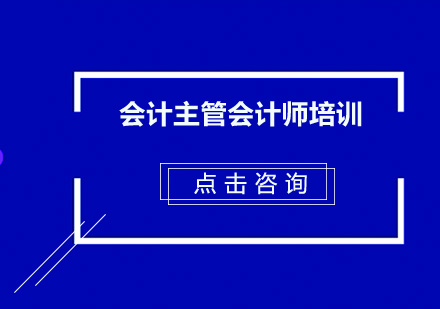 会计主管会计师培训

点击咨询